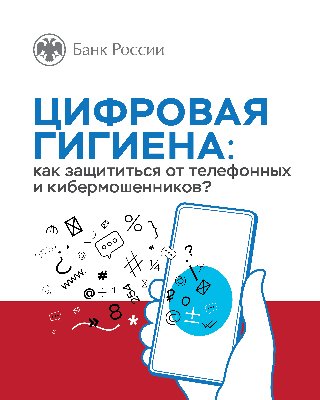 Банк России

ЦИФРОВАЯ ГИГИЕНА:
как защититься от телефонных и кибермошенников?